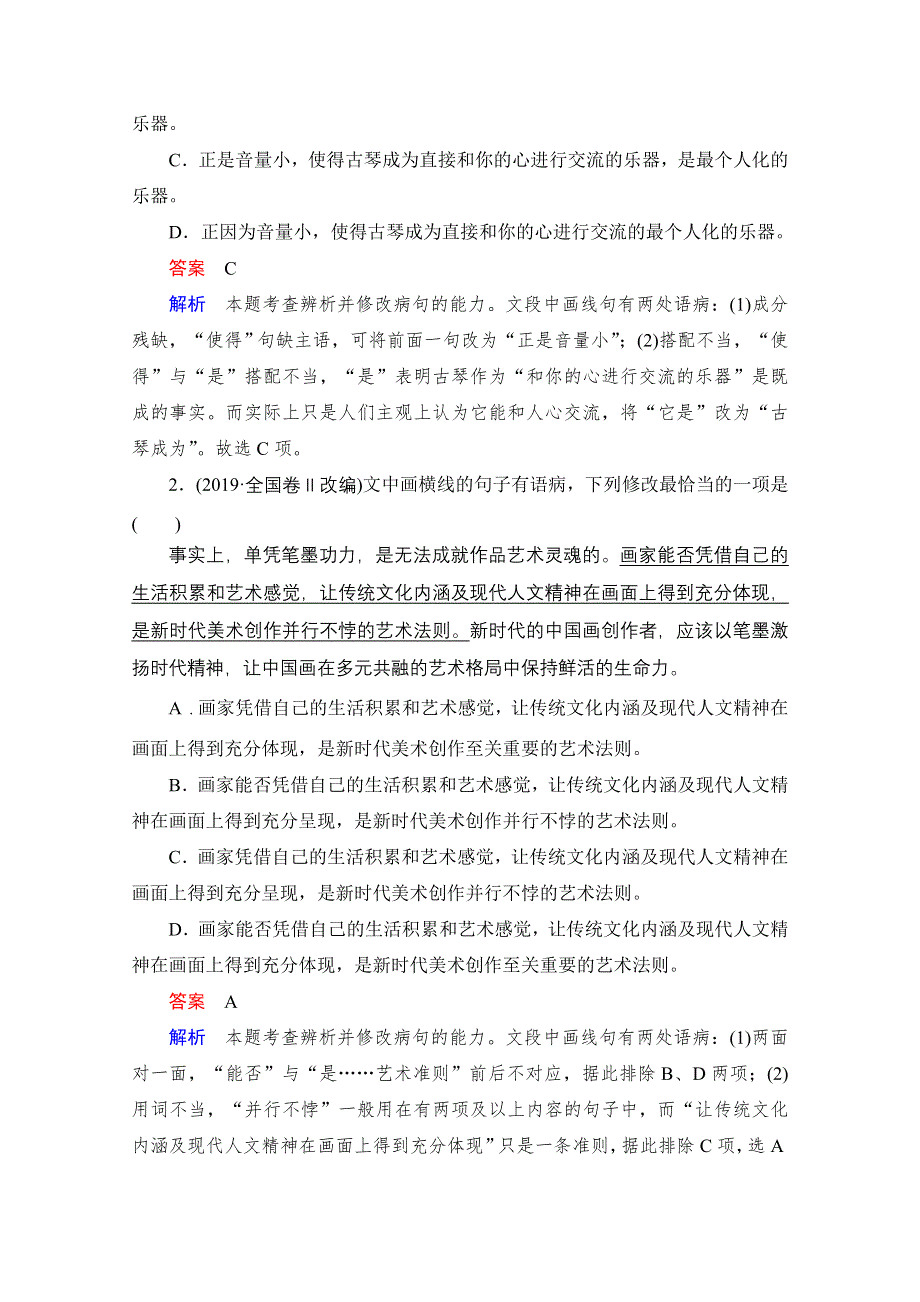 乐器。

C．正是音量小，使得古琴成为直接和你的心进行交流的乐器，是最个人化的乐器。

D．正因为音量小，使得古琴成为直接和你的心进行交流的最个人化的乐器。

答案　C

解析　本题考查辨析并修改病句的能力。文段中画线句有两处语病：(1)成分残缺，“使得”句缺主语，可将前面一句改为“正是音量小”；(2)搭配不当，“使得”与“是”搭配不当，“是”表明古琴作为“和你的心进行交流的乐器”是既成的事实。而实际上只是人们主观上认为它能和人心交流，将“它是”改为“古琴成为”。故选 C 项。

2．(2019·全国卷Ⅱ改编)文中画横线的句子有语病，下列修改最恰当的一项是(　　)

事实上，单凭笔墨功力，是无法成就作品艺术灵魂的。画家能否凭借自己的生活积累和艺术感觉，让传统文化内涵及现代人文精神在画面上得到充分体现，是新时代美术创作并行不悖的艺术法则。新时代的中国画创作者，应该以笔墨激扬时代精神，让中国画在多元共融的艺术格局中保持鲜活的生命力。

A．画家凭借自己的生活积累和艺术感觉，让传统文化内涵及现代人文精神在画面上得到充分体现，是新时代美术创作至关重要的艺术法则。

B．画家能否凭借自己的生活积累和艺术感觉，让传统文化内涵及现代人文精神在画面上得到充分呈现，是新时代美术创作并行不悖的艺术法则。

C．画家凭借自己的生活积累和艺术感觉，让传统文化内涵及现代人文精神在画面上得到充分呈现，是新时代美术创作并行不悖的艺术法则。

D．画家能否凭借自己的生活积累和艺术感觉，让传统文化内涵及现代人文精神在画面上得到充分体现，是新时代美术创作至关重要的艺术法则。

答案　A

解析　本题考查辨析并修改病句的能力。文段中画线句有两处语病：(1)两面对一面，“能否”与“是……艺术准则”前后不对应，据此排除 B、D 两项；(2)用词不当，“并行不悖”一般用在有两项及以上内容的句子中，而“让传统文化内涵及现代人文精神在画面上得到充分体现”只是一条准则，据此排除 C 项，选 A